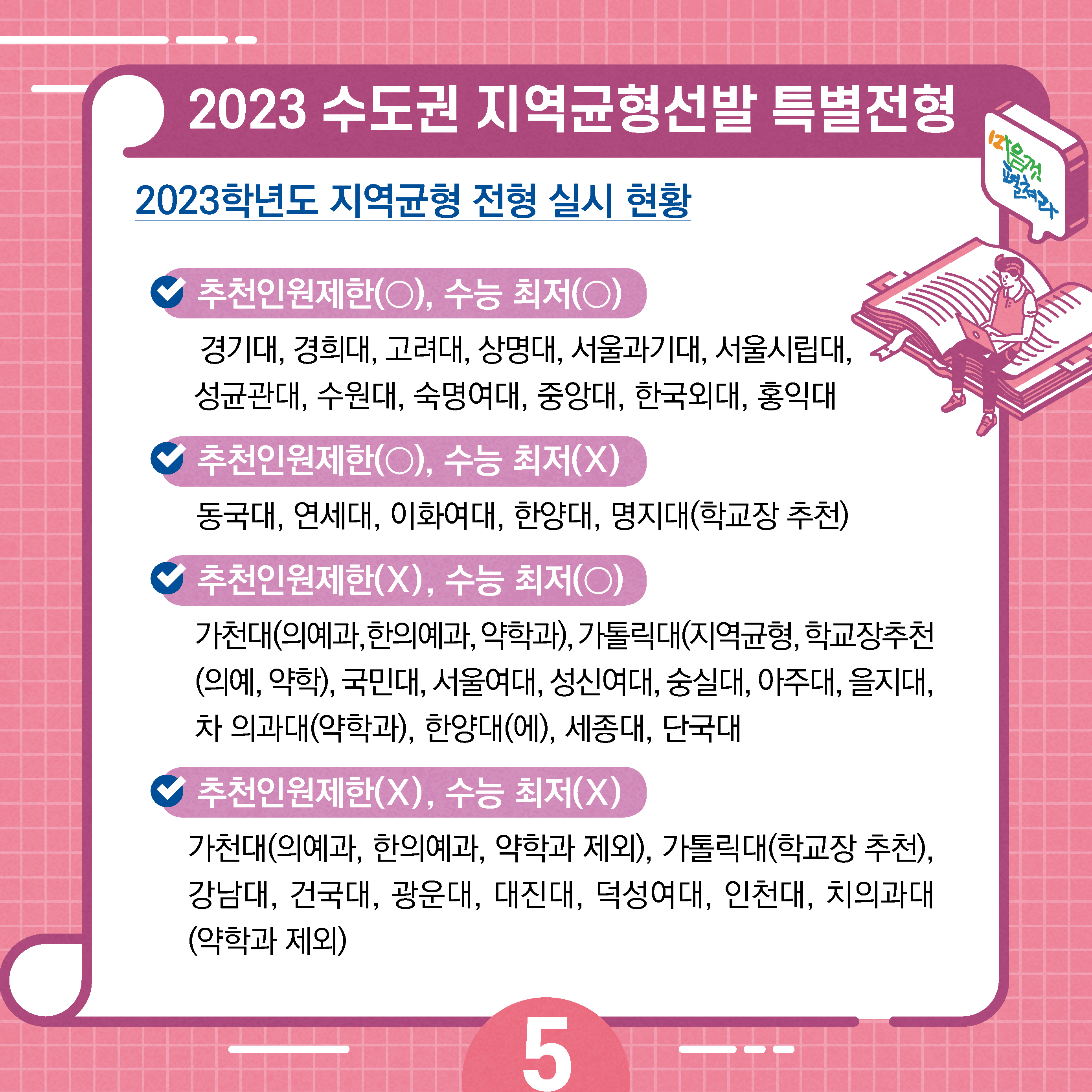 2023 수도권 지역균형선발 특별전형

2023학년도 지역균형 전형 실시 현황

추천인원제한(○), 수능 최저(○)

경기대, 경희대, 고려대, 상명대, 서울과기대, 서울시립대, 성균관대, 수원대, 숙명여대, 중앙대, 한국외대, 홍익대

추천인원제한(○), 수능 최저(X)

동국대, 연세대, 이화여대, 한양대, 명지대(학교장 추천)

추천인원제한(X), 수능 최저(○)

가천대(의예과,한의예과, 약학과), 가톨릭대(지역균형, 학교장추천 (의예, 약학), 국민대, 서울여대, 성신여대, 숭실대, 아주대, 을지대, 차 의과대(약학과), 한양대(에), 세종대, 단국대

추천인원제한(X), 수능 최저(X)

가천대(의예과, 한의예과, 약학과 제외), 가톨릭대(학교장 추천), 강남대, 건국대, 광운대, 대진대, 덕성여대, 인천대, 치의과대 (약학과 제외)

5